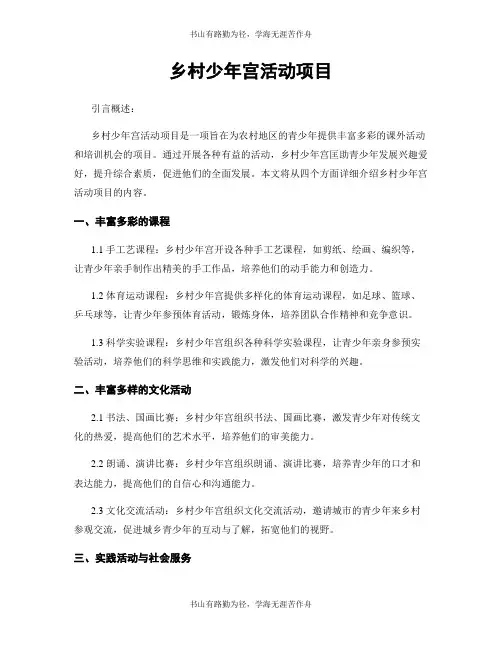 书山有路勤为径，学海无涯苦作舟

乡村少年宫活动项目

引言概述：

乡村少年宫活动项目是一项旨在为农村地区的青少年提供丰富多彩的课外活动和培训机会的项目。通过开展各种有益的活动，乡村少年宫匡助青少年发展兴趣爱好，提升综合素质，促进他们的全面发展。本文将从四个方面详细介绍乡村少年宫活动项目的内容。

一、丰富多彩的课程

1.1 手工艺课程：乡村少年宫开设各种手工艺课程，如剪纸、绘画、编织等，让青少年亲手制作出精美的手工作品，培养他们的动手能力和创造力。

1.2 体育运动课程：乡村少年宫提供多样化的体育运动课程，如足球、篮球、乒乓球等，让青少年参预体育活动，锻炼身体，培养团队合作精神和竞争意识。

1.3 科学实验课程：乡村少年宫组织各种科学实验课程，让青少年亲身参预实验活动，培养他们的科学思维和实践能力，激发他们对科学的兴趣。

二、丰富多样的文化活动

2.1 书法、国画比赛：乡村少年宫组织书法、国画比赛，激发青少年对传统文化的热爱，提高他们的艺术水平，培养他们的审美能力。

2.2 朗诵、演讲比赛：乡村少年宫组织朗诵、演讲比赛，培养青少年的口才和表达能力，提高他们的自信心和沟通能力。

2.3 文化交流活动：乡村少年宫组织文化交流活动，邀请城市的青少年来乡村参观交流，促进城乡青少年的互动与了解，拓宽他们的视野。

三、实践活动与社会服务

书山有路勤为径，学海无涯苦作舟